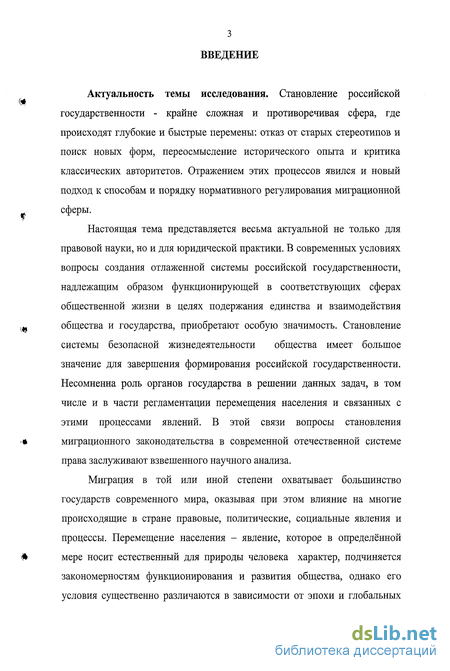 3

ВВЕДЕНИЕ

Актуальность темы исследования. Становление российской государственности - крайне сложная и противоречивая сфера, где происходят глубокие и быстрые перемены: отказ от старых стереотипов и поиск новых форм, переосмысление исторического опыта и критика классических авторитетов. Отражением этих процессов явился и новый подход к способам и порядку нормативного регулирования миграционной сферы.

Настоящая тема представляется весьма актуальной не только для правовой науки, но и для юридической практики. В современных условиях вопросы создания отлаженной системы российской государственности, надлежащим образом функционирующей в соответствующих сферах общественной жизни в целях подержания единства и взаимодействия общества и государства, приобретают особую значимость. Становление системы безопасной жизнедеятельности общества имеет большое значение для завершения формирования российской государственности. Несомненна роль органов государства в решении данных задач, в том числе и в части регламентации перемещения населения и связанных с этими процессами явлений. В этой связи вопросы становления миграционного законодательства в современной отечественной системе права заслуживают взвешенного научного анализа.

Миграция в той или иной степени охватывает большинство государств современного мира, оказывая при этом влияние на многие происходящие в стране правовые, политические, социальные явления и процессы. Перемещение населения – явление, которое в определённой мере носит естественный для природы человека характер, подчиняется закономерностям функционирования и развития общества, однако его условия существенно различаются в зависимости от эпохи и глобальных

dsLib.net
библиотека диссертаций